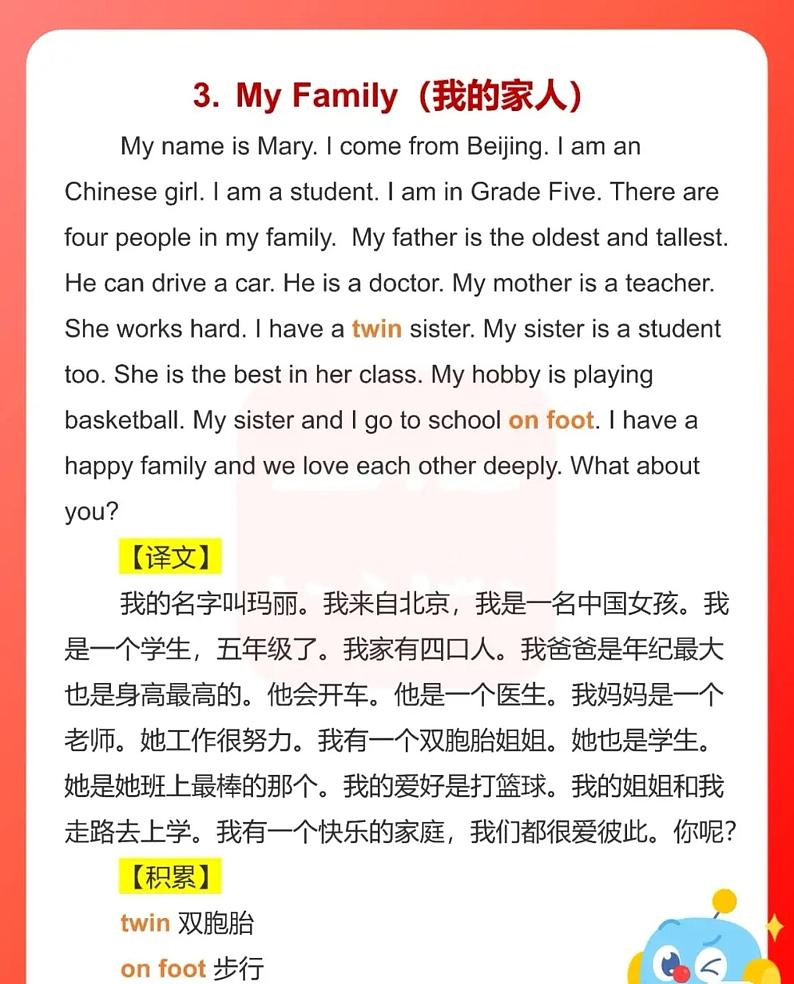 3. My Family（我的家人）

My name is Mary. I come from Beijing. I am an Chinese girl. I am a student. I am in Grade Five. There are four people in my family. My father is the oldest and tallest. He can drive a car. He is a doctor. My mother is a teacher. She works hard. I have a twin sister. My sister is a student too. She is the best in her class. My hobby is playing basketball. My sister and I go to school on foot. I have a happy family and we love each other deeply. What about you?

【译文】

我的名字叫玛丽。我来自北京，我是一名中国女孩。我是一个学生，五年级了。我家有四口人。我爸爸是年纪最大也是身高最高的。他会开车。他是一个医生。我妈妈是一个老师。她工作很努力。我有一个双胞胎姐姐。她也是学生。她是她班上最棒的那个。我的爱好是打篮球。我的姐姐和我走路去上学。我有一个快乐的家庭，我们都很爱彼此。你呢？

【积累】

twin 双胞胎

on foot 步行